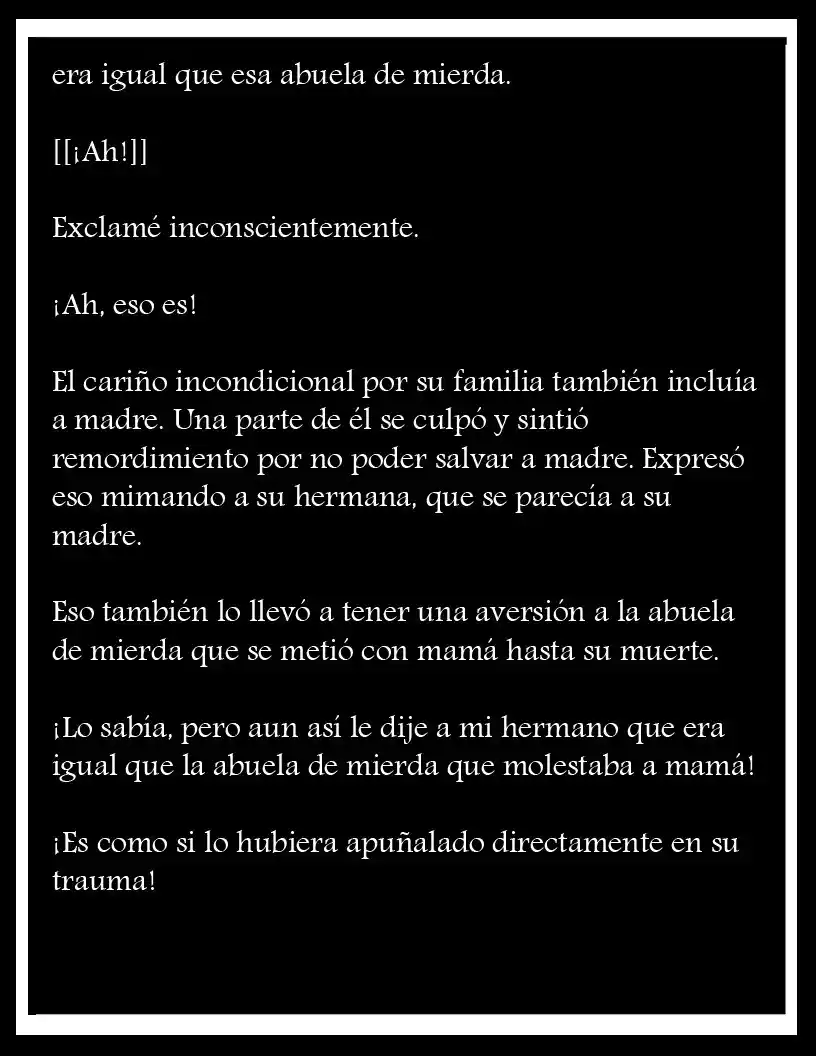 era igual que esa abuela de mierda.

[[¡Ah!]]

Exclamé inconscientemente.

¡Ah, eso es!

El cariño incondicional por su familia también incluía a madre. Una parte de él se culpó y sintió remordimiento por no poder salvar a madre. Expresó eso mimando a su hermana, que se parecía a su madre.

Eso también lo llevó a tener una aversión a la abuela de mierda que se metió con mamá hasta su muerte.

¡Lo sabía, pero aun así le dije a mi hermano que era igual que la abuela de mierda que molestaba a mamá!

¡Es como si lo hubiera apuñalado directamente en su trauma!